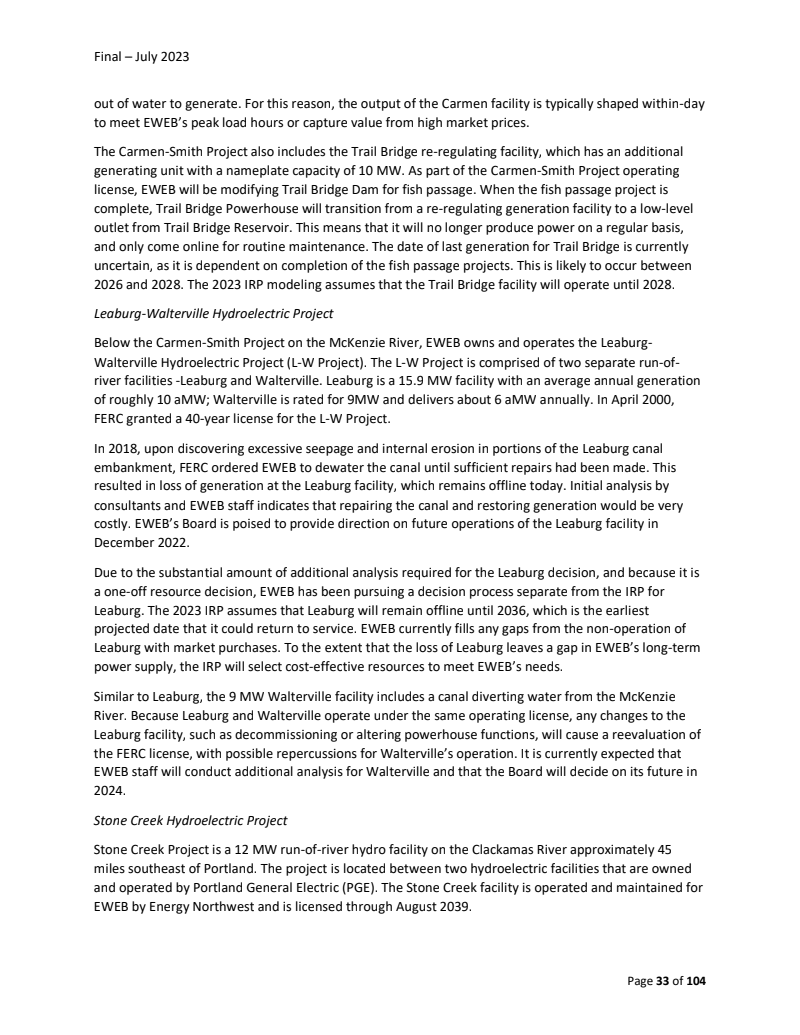 Final – July 2023

out of water to generate. For this reason, the output of the Carmen facility is typically shaped within-day to meet EWEB's peak load hours or capture value from high market prices.

The Carmen-Smith Project also includes the Trail Bridge re-regulating facility, which has an additional generating unit with a nameplate capacity of 10 MW. As part of the Carmen-Smith Project operating license, EWEB will be modifying Trail Bridge Dam for fish passage. When the fish passage project is complete, Trail Bridge Powerhouse will transition from a re-regulating generation facility to a low-level outlet from Trail Bridge Reservoir. This means that it will no longer produce power on a regular basis, and only come online for routine maintenance. The date of last generation for Trail Bridge is currently uncertain, as it is dependent on completion of the fish passage projects. This is likely to occur between 2026 and 2028. The 2023 IRP modeling assumes that the Trail Bridge facility will operate until 2028.

Leaburg-Walterville Hydroelectric Project

Below the Carmen-Smith Project on the McKenzie River, EWEB owns and operates the Leaburg-Walterville Hydroelectric Project (L-W Project). The L-W Project is comprised of two separate run-of-river facilities -Leaburg and Walterville. Leaburg is a 15.9 MW facility with an average annual generation of roughly 10 aMW; Walterville is rated for 9MW and delivers about 6 aMW annually. In April 2000, FERC granted a 40-year license for the L-W Project.

In 2018, upon discovering excessive seepage and internal erosion in portions of the Leaburg canal embankment, FERC ordered EWEB to dewater the canal until sufficient repairs had been made. This resulted in loss of generation at the Leaburg facility, which remains offline today. Initial analysis by consultants and EWEB staff indicates that repairing the canal and restoring generation would be very costly. EWEB's Board is poised to provide direction on future operations of the Leaburg facility in December 2022.

Due to the substantial amount of additional analysis required for the Leaburg decision, and because it is a one-off resource decision, EWEB has been pursuing a decision process separate from the IRP for Leaburg. The 2023 IRP assumes that Leaburg will remain offline until 2036, which is the earliest projected date that it could return to service. EWEB currently fills any gaps from the non-operation of Leaburg with market purchases. To the extent that the loss of Leaburg leaves a gap in EWEB's long-term power supply, the IRP will select cost-effective resources to meet EWEB's needs.

Similar to Leaburg, the 9 MW Walterville facility includes a canal diverting water from the McKenzie River. Because Leaburg and Walterville operate under the same operating license, any changes to the Leaburg facility, such as decommissioning or altering powerhouse functions, will cause a reevaluation of the FERC license, with possible repercussions for Walterville's operation. It is currently expected that EWEB staff will conduct additional analysis for Walterville and that the Board will decide on its future in 2024.

Stone Creek Hydroelectric Project

Stone Creek Project is a 12 MW run-of-river hydro facility on the Clackamas River approximately 45 miles southeast of Portland. The project is located between two hydroelectric facilities that are owned and operated by Portland General Electric (PGE). The Stone Creek facility is operated and maintained for EWEB by Energy Northwest and is licensed through August 2039.

Page 33 of 104